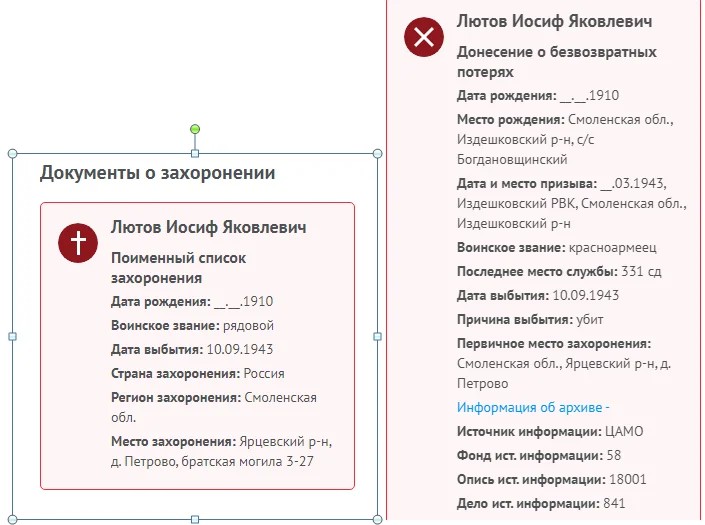 Документы о захоронении

Лютов Иосиф Яковлевич

Поименный список захоронения

Дата рождения: __.__.1910

Воинское звание: рядовой

Дата выбытия: 10.09.1943

Страна захоронения: Россия

Регион захоронения: Смоленская обл.

Место захоронения: Ярцевский р-н, д. Петрово, братская могила 3-27

Лютов Иосиф Яковлевич

Донесение о безвозвратных потерях

Дата рождения: __.__.1910

Место рождения: Смоленская обл., Издешковский р-н, с/с Богдановщинский

Дата и место призыва: __.03.1943, Издешковский РВК, Смоленская обл., Издешковский р-н

Воинское звание: красноармеец

Последнее место службы: 331 сд

Дата выбытия: 10.09.1943

Причина выбытия: убит

Первичное место захоронения: Смоленская обл., Ярцевский р-н, д. Петрово

Информация об архиве -

Источник информации: ЦАМО

Фонд ист. информации: 58

Опись ист. информации: 18001

Дело ист. информации: 841